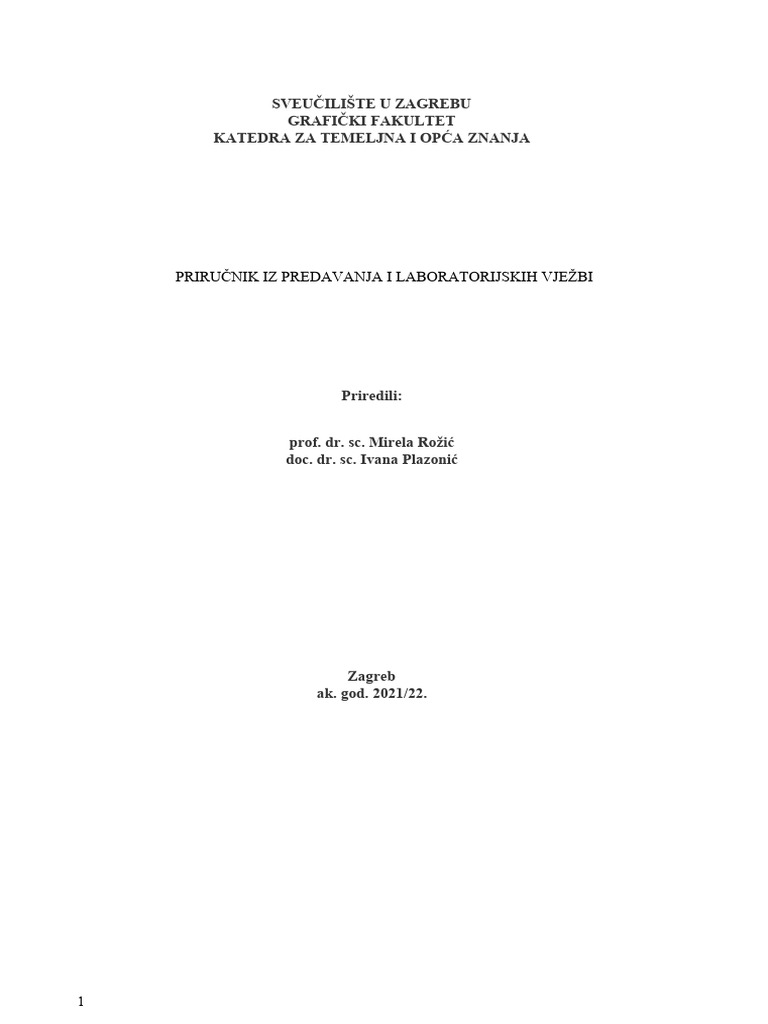 SVEUČILIŠTE U ZAGREBU
GRAFIČKI FAKULTET
KATEDRA ZA TEMELJNA I OPĆA ZNANJA

PRIRUČNIK IZ PREDAVANJA I LABORATORIJSKIH VJEŽBI

Priredili:

prof. dr. sc. Mirela Rožić
doc. dr. sc. Ivana Plazonić

Zagreb
ak. god. 2021/22.

1